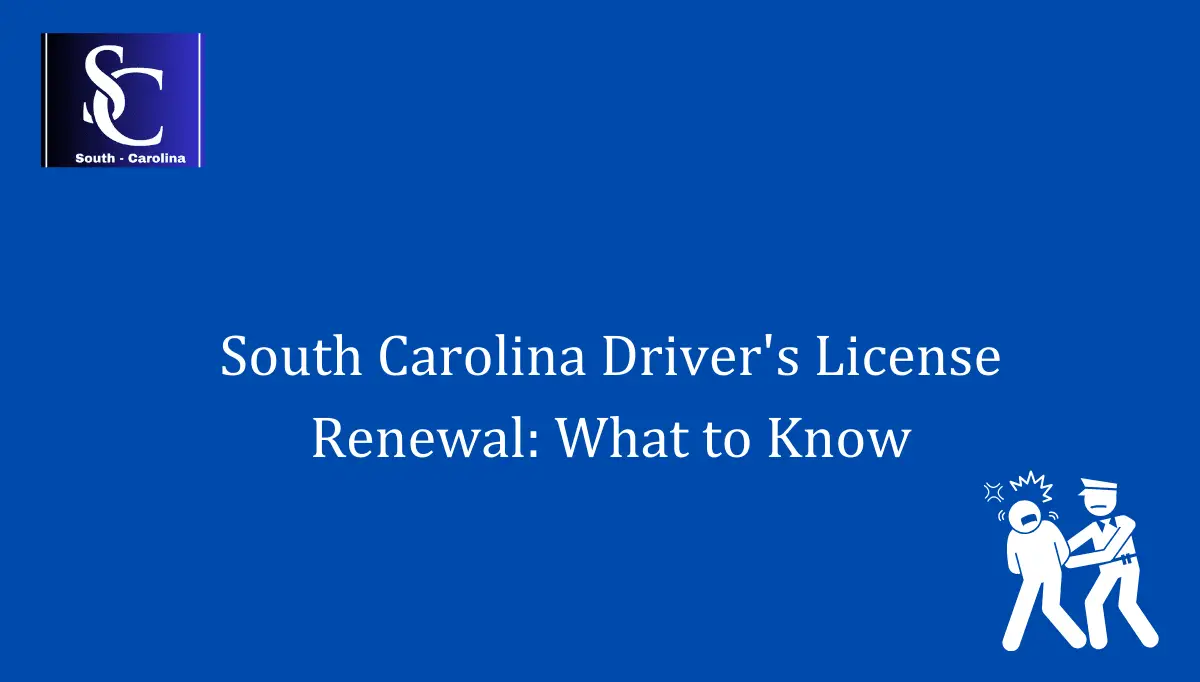 SC
South - Carolina

South Carolina Driver's License Renewal: What to Know